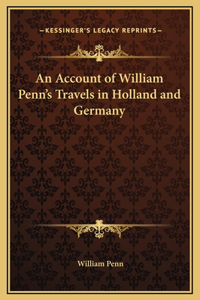 —KESSINGER'S LEGACY REPRINTS—

An Account of William Penn's Travels in Holland and Germany

William Penn